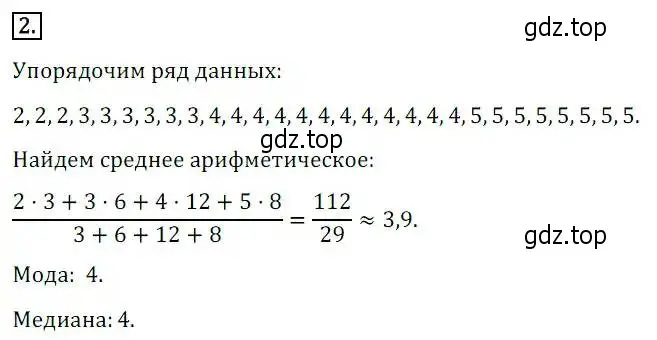 2.

gdz.top

Упорядочим ряд данных:

2, 2, 2, 3, 3, 3, 3, 3, 3, 4, 4, 4, 4, 4, 4, 4, 4, 4, 4, 4, 4, 5, 5, 5, 5, 5, 5, 5, 5.

gdz.top

Найдем среднее арифметическое:

$\frac{2 \cdot 3 + 3 \cdot 6 + 4 \cdot 12 + 5 \cdot 8}{3 + 6 + 12 + 8} = \frac{112}{29} \approx 3,9.$

gdz.top

Мода: 4.

Медиана: 4.